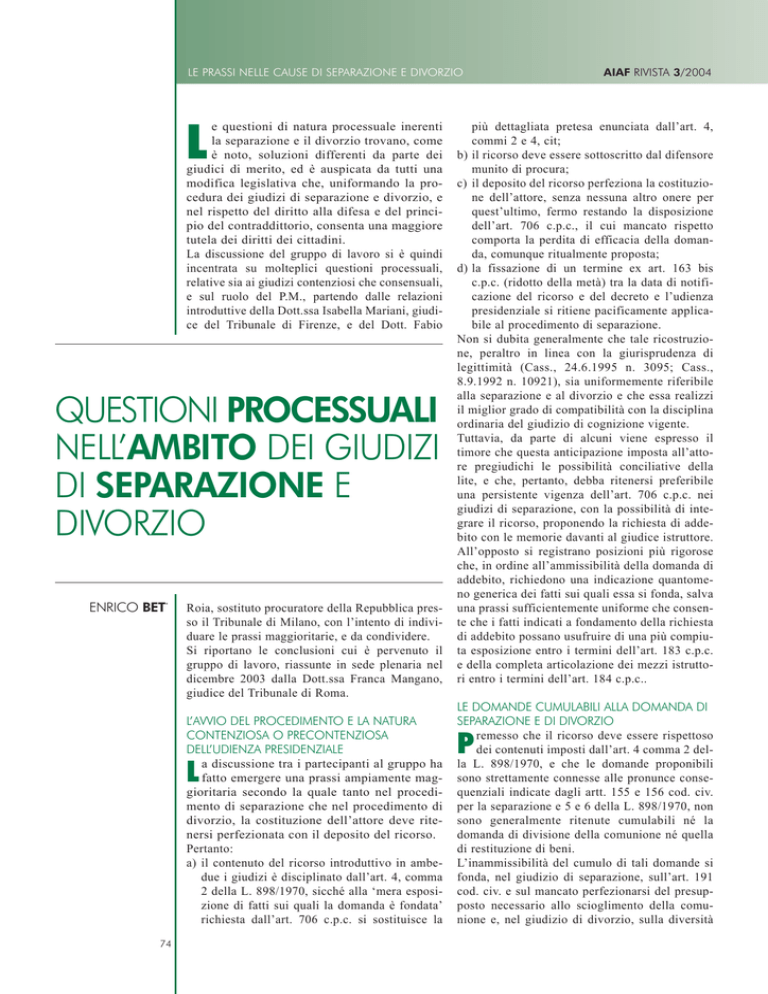 LE PRASSI NELLE CAUSE DI SEPARAZIONE E DIVORZIO

AIAF RIVISTA 3/2004

Le questioni di natura processuale inerenti la separazione e il divorzio trovano, come è noto, soluzioni differenti da parte dei giudici di merito, ed è auspicata da tutti una modifica legislativa che, uniformando la procedura dei giudizi di separazione e divorzio, e nel rispetto del diritto alla difesa e del principio del contraddittorio, consenta una maggiore tutela dei diritti dei cittadini.
La discussione del gruppo di lavoro si è quindi incentrata su molteplici questioni processuali, relative sia ai giudizi contenziosi che consensuali, e sul ruolo del P.M., partendo dalle relazioni introduttive della Dott.ssa Isabella Mariani, giudice del Tribunale di Firenze, e del Dott. Fabio

QUESTIONI PROCESSUALI NELL'AMBITO DEI GIUDIZI DI SEPARAZIONE E DIVORZIO

ENRICO BET*

Roia, sostituto procuratore della Repubblica presso il Tribunale di Milano, con l'intento di individuare le prassi maggioritarie, e da condividere.
Si riportano le conclusioni cui è pervenuto il gruppo di lavoro, riassunte in sede plenaria nel dicembre 2003 dalla Dott.ssa Franca Mangano, giudice del Tribunale di Roma.

L'AVVIO DEL PROCEDIMENTO E LA NATURA CONTENZIOSA O PRECONTENZIOSA DELL'UDIENZA PRESIDENZIALE

La discussione tra i partecipanti al gruppo ha fatto emergere una prassi ampiamente maggioritaria secondo la quale tanto nel procedimento di separazione che nel procedimento di divorzio, la costituzione dell'attore deve ritenersi perfezionata con il deposito del ricorso.
Pertanto:
a) il contenuto del ricorso introduttivo in ambedue i giudizi è disciplinato dall'art. 4, comma 2 della L. 898/1970, sicché alla 'mera esposizione di fatti sui quali la domanda è fondata' richiesta dall'art. 706 c.p.c. si sostituisce la più dettagliata pretesa enunciata dall'art. 4, commi 2 e 4, cit;
b) il ricorso deve essere sottoscritto dal difensore munito di procura;
c) il deposito del ricorso perfeziona la costituzione dell'attore, senza nessuna altro onere per quest'ultimo, fermo restando la disposizione dell'art. 706 c.p.c., il cui mancato rispetto comporta la perdita di efficacia della domanda, comunque ritualmente proposta;
d) la fissazione di un termine ex art. 163 bis c.p.c. (ridotto della metà) tra la data di notificazione del ricorso e del decreto e l'udienza presidenziale si ritiene pacificamente applicabile al procedimento di separazione.
Non si dubita generalmente che tale ricostruzione, peraltro in linea con la giurisprudenza di legittimità (Cass., 24.6.1995 n. 3095; Cass., 8.9.1992 n. 10921), sia uniformemente riferibile alla separazione e al divorzio e che essa realizzi il miglior grado di compatibilità con la disciplina ordinaria del giudizio di cognizione vigente.
Tuttavia, da parte di alcuni viene espresso il timore che questa anticipazione imposta all'attore pregiudichi le possibilità conciliative della lite, e che, pertanto, debba ritenersi preferibile una persistente vigenza dell'art. 706 c.p.c. nei giudizi di separazione, con la possibilità di integrare il ricorso, proponendo la richiesta di addebito con le memorie davanti al giudice istruttore.
All'opposto si registrano posizioni più rigorose che, in ordine all'ammissibilità della domanda di addebito, richiedono una indicazione quantomeno generica dei fatti sui quali essa si fonda, salva una prassi sufficientemente uniforme che consente che i fatti indicati a fondamento della richiesta di addebito possano usufruire di una più compiuta esposizione entro i termini dell'art. 183 c.p.c. e della completa articolazione dei mezzi istruttori entro i termini dell'art. 184 c.p.c..

LE DOMANDE CUMULABILI ALLA DOMANDA DI SEPARAZIONE E DI DIVORZIO

Premesso che il ricorso deve essere rispettoso dei contenuti imposti dall'art. 4 comma 2 della L. 898/1970, e che le domande proponibili sono strettamente connesse alle pronunce consequenziali indicate dagli artt. 155 e 156 cod. civ. per la separazione e 5 e 6 della L. 898/1970, non sono generalmente ritenute cumulabili né la domanda di divisione della comunione né quella di restituzione di beni.
L'inammissibilità del cumulo di tali domande si fonda, nel giudizio di separazione, sull'art. 191 cod. civ. e sul mancato perfezionarsi del presupposto necessario allo scioglimento della comunione e, nel giudizio di divorzio, sulla diversità

74